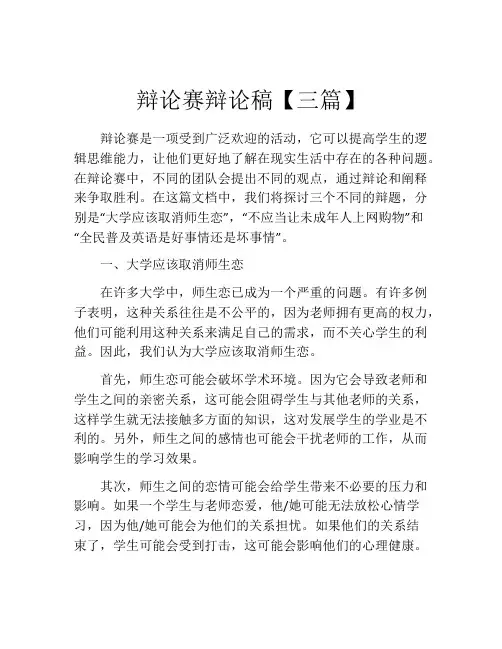 辩论赛辩论稿【三篇】

辩论赛是一项受到广泛欢迎的活动，它可以提高学生的逻辑思维能力，让他们更好地了解在现实生活中存在的各种问题。在辩论赛中，不同的团队会提出不同的观点，通过辩论和阐释来争取胜利。在这篇文档中，我们将探讨三个不同的辩题，分别是“大学应该取消师生恋”，“不应当让未成年人上网购物”和“全民普及英语是好事情还是坏事情”。

一、大学应该取消师生恋

在许多大学中，师生恋已成为一个严重的问题。有许多例子表明，这种关系往往是不公平的，因为老师拥有更高的权力，他们可能利用这种关系来满足自己的需求，而不关心学生的利益。因此，我们认为大学应该取消师生恋。

首先，师生恋可能会破坏学术环境。因为它会导致老师和学生之间的亲密关系，这可能会阻碍学生与其他老师的关系，这样学生就无法接触多方面的知识，这对发展学生的学业是不利的。另外，师生之间的感情也可能会干扰老师的工作，从而影响学生的学习效果。

其次，师生之间的恋情可能会给学生带来不必要的压力和影响。如果一个学生与老师恋爱，他/她可能无法放松心情学习，因为他/她可能会为他们的关系担忧。如果他们的关系结束了，学生可能会受到打击，这可能会影响他们的心理健康。